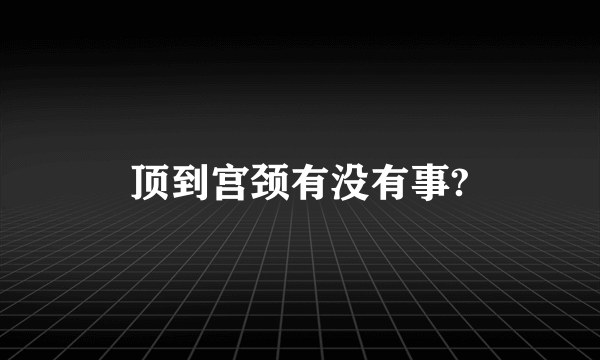 顶到宫颈有没有事?